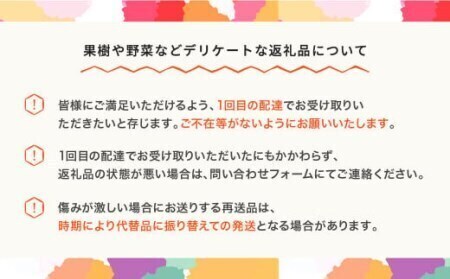 果樹や野菜などデリケートな返礼品について

!

皆様にご満足いただけるよう、1回目の配達でお受け取りいただきたいと存じます。ご不在等がないようにお願いいたします。

!

1回目の配達でお受け取りいただいたにもかかわらず、返礼品の状態が悪い場合は、問い合わせフォームにてご連絡ください。

!

傷みが激しい場合にお送りする再送品は、時期により代替品に振り替えての発送となる場合があります。